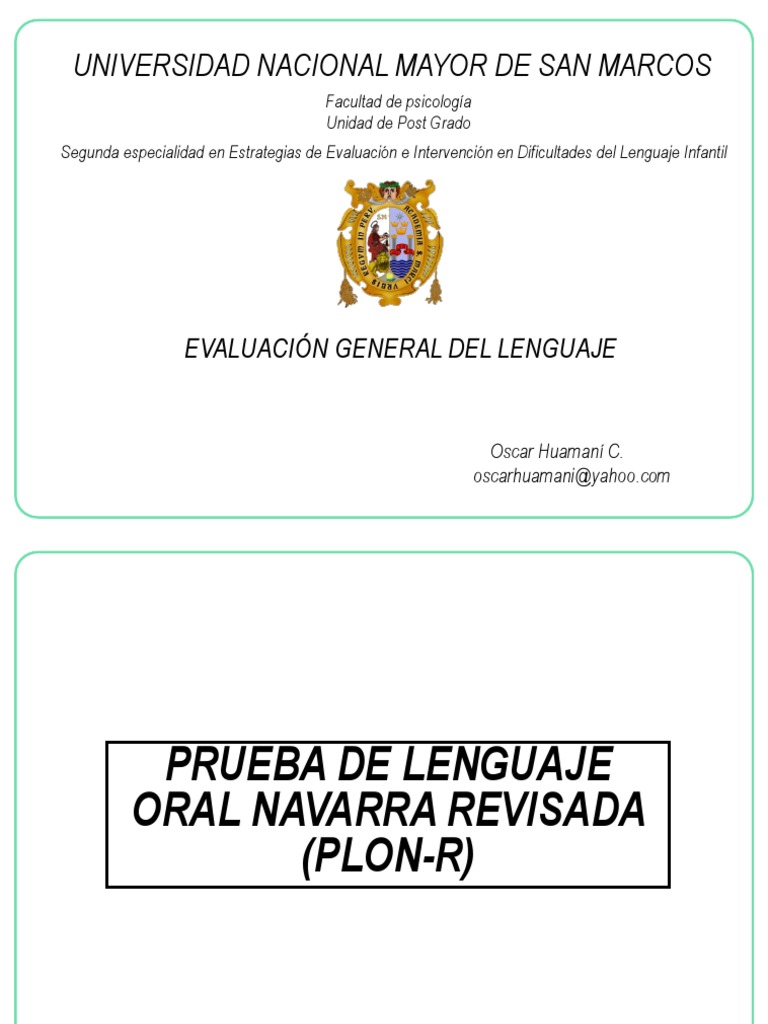 UNIVERSIDAD NACIONAL MAYOR DE SAN MARCOS

Facultad de psicología
Unidad de Post Grado

Segunda especialidad en Estrategias de Evaluación e Intervención en Dificultades del Lenguaje Infantil

EVALUACIÓN GENERAL DEL LENGUAJE

Oscar Huamaní C.
oscarhuamani@yahoo.com

PRUEBA DE LENGUAJE ORAL NAVARRA REVISADA (PLON-R)